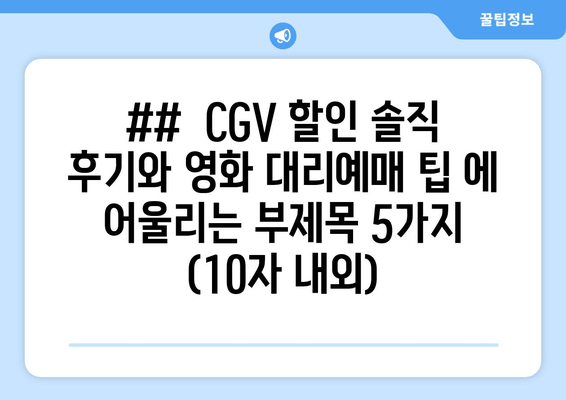 꿀팁정보

## CGV 할인 솔직 후기와 영화 대리예매 팁 에 어울리는 부제목 5가지 (10자 내외)